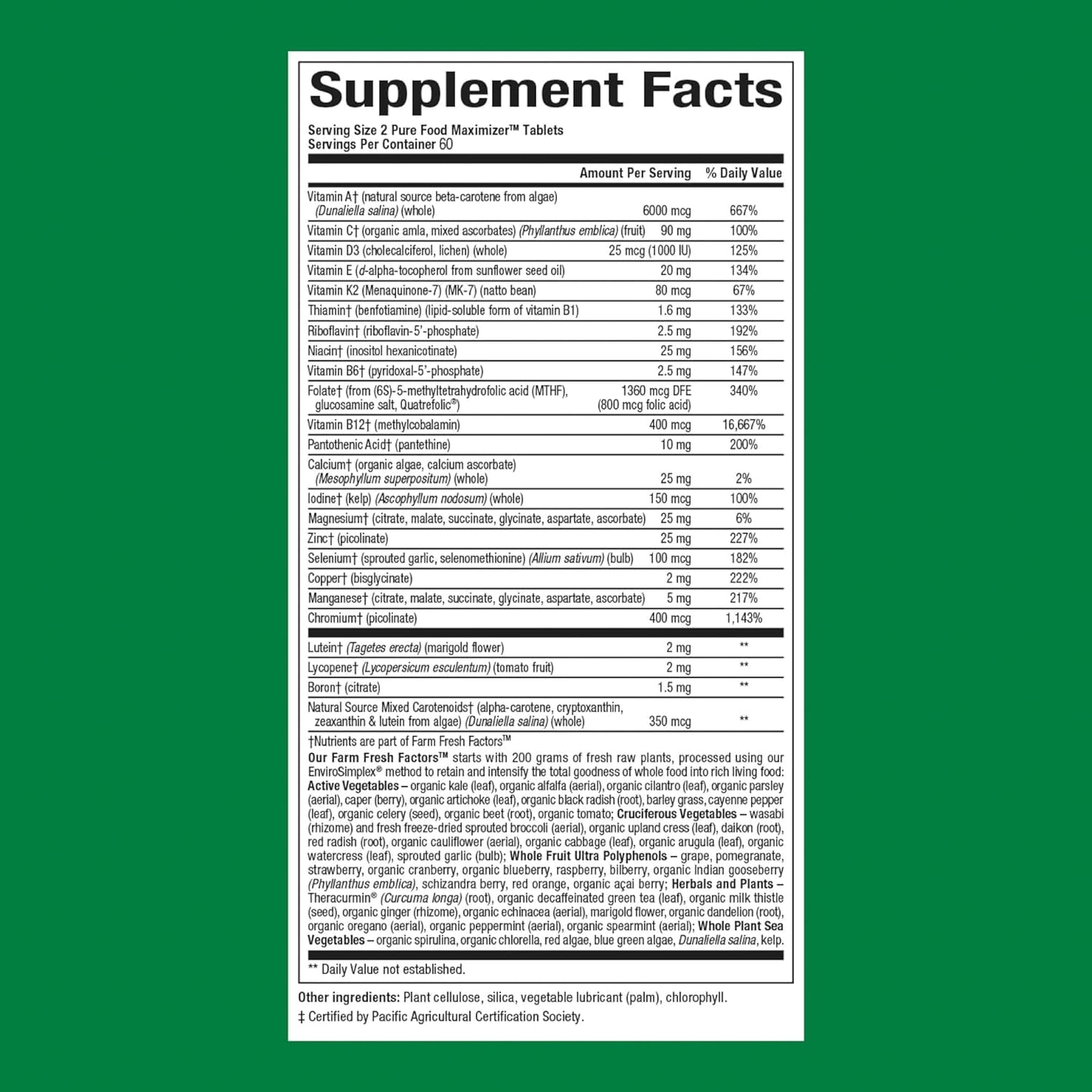 Supplement Facts

Serving Size 2 Pure Food Maximizer™ Tablets
Servings Per Container 60

| | Amount Per Serving | % Daily Value |
|---|---|---|
| Vitamin A† (natural source beta-carotene from algae) (Dunaliella salina) (whole) | 6000 mcg | 667% |
| Vitamin C† (organic amla, mixed ascorbates) (Phyllanthus emblica) (fruit) | 90 mg | 100% |
| Vitamin D3 (cholecalciferol, lichen) (whole) | 25 mcg (1000 IU) | 125% |
| Vitamin E (d-alpha-tocopherol from sunflower seed oil) | 20 mg | 134% |
| Vitamin K2 (Menaquinone-7) (MK-7) (natto bean) | 80 mcg | 67% |
| Thiamin† (benfotiamine) (lipid-soluble form of vitamin B1) | 1.6 mg | 133% |
| Riboflavin† (riboflavin-5'-phosphate) | 2.5 mg | 192% |
| Niacin† (inositol hexanicotinate) | 25 mg | 156% |
| Vitamin B6† (pyridoxal-5'-phosphate) | 2.5 mg | 147% |
| Folate† (from (6S)-5-methyltetrahydrofolic acid (MTHF), glucosamine salt, Quatrefolic®) | 1360 mcg DFE (800 mcg folic acid) | 340% |
| Vitamin B12† (methylcobalamin) | 400 mcg | 16,667% |
| Pantothenic Acid† (pantethine) | 10 mg | 200% |
| Calcium† (organic algae, calcium ascorbate) (Mesophyllum superpositum) (whole) | 25 mg | 2% |
| Iodine† (kelp) (Ascophyllum nodosum) (whole) | 150 mcg | 100% |
| Magnesium† (citrate, malate, succinate, glycinate, aspartate, ascorbate) | 25 mg | 6% |
| Zinc† (picolinate) | 25 mg | 227% |
| Selenium† (sprouted garlic, selenomethionine) (Allium sativum) (bulb) | 100 mcg | 182% |
| Copper† (bisglycinate) | 2 mg | 222% |
| Manganese† (citrate, malate, succinate, glycinate, aspartate, ascorbate) | 5 mg | 217% |
| Chromium† (picolinate) | 400 mcg | 1,143% |
| Lutein† (Tagetes erecta) (marigold flower) | 2 mg | ** |
| Lycopene† (Lycopersicum esculentum) (tomato fruit) | 2 mg | ** |
| Boron† (citrate) | 1.5 mg | ** |
| Natural Source Mixed Carotenoids† (alpha-carotene, cryptoxanthin, zeaxanthin & lutein from algae) (Dunaliella salina) (whole) | 350 mcg | ** |

†Nutrients are part of Farm Fresh Factors™
Our Farm Fresh Factors™ starts with 200 grams of fresh raw plants, processed using our EnviroSimplex® method to retain and intensify the total goodness of whole food into rich living food: Active Vegetables – organic kale (leaf), organic alfalfa (aerial), organic cilantro (leaf), organic parsley (aerial), caper (berry), organic artichoke (leaf), organic black radish (root), barley grass, cayenne pepper (leaf), organic celery (seed), organic beet (root), organic tomato; Cruciferous Vegetables – wasabi (rhizome) and fresh freeze-dried sprouted broccoli (aerial), organic upland cress (leaf), daikon (root), red radish (root), organic cauliflower (aerial), organic cabbage (leaf), organic arugula (leaf), organic watercress (leaf), sprouted garlic (bulb); Whole Fruit Ultra Polyphenols – grape, pomegranate, strawberry, organic cranberry, organic blueberry, raspberry, bilberry, organic Indian gooseberry (Phyllanthus emblica), schizandra berry, red orange, organic açai berry; Herbals and Plants – Theracurmin® (Curcuma longa) (root), organic decaffeinated green tea (leaf), organic milk thistle (seed), organic ginger (rhizome), organic echinacea (aerial), marigold flower, organic dandelion (root), organic oregano (aerial), organic peppermint (aerial), organic spearmint (aerial); Whole Plant Sea Vegetables – organic spirulina, organic chlorella, red algae, blue green algae, Dunaliella salina, kelp.

** Daily Value not established.

Other ingredients: Plant cellulose, silica, vegetable lubricant (palm), chlorophyll.
‡ Certified by Pacific Agricultural Certification Society.